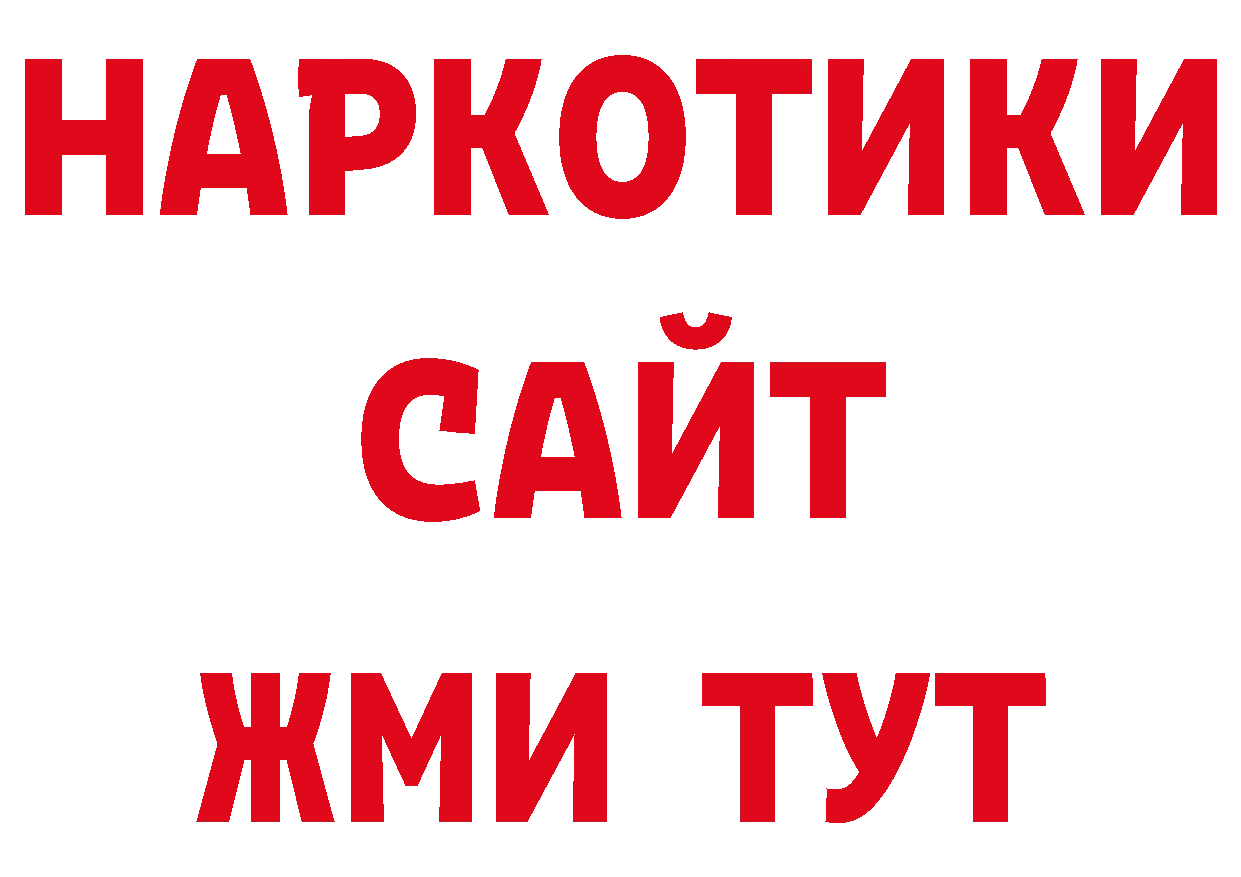 НАРКОТИКИ
САЙТ
ЖМИ ТУТ